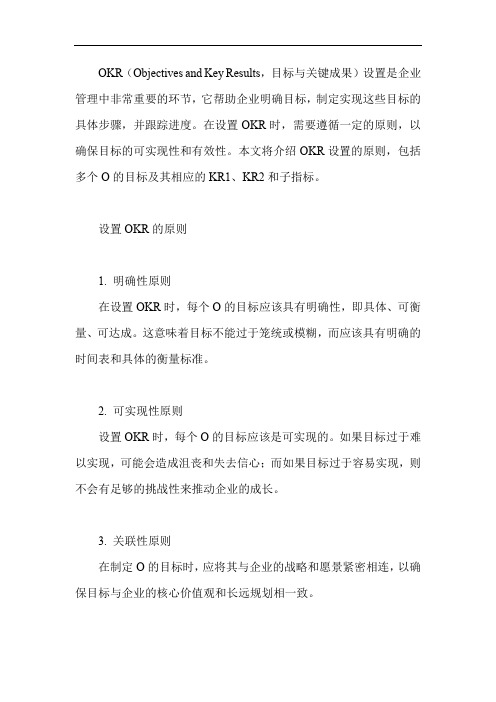 OKR（Objectives and Key Results，目标与关键成果）设置是企业管理中非常重要的环节，它帮助企业明确目标，制定实现这些目标的具体步骤，并跟踪进度。在设置 OKR 时，需要遵循一定的原则，以确保目标的可实现性和有效性。本文将介绍 OKR 设置的原则，包括多个 O 的目标及其相应的 KR1、KR2 和子指标。

设置 OKR 的原则

1. 明确性原则

在设置 OKR 时，每个 O 的目标应该具有明确性，即具体、可衡量、可达成。这意味着目标不能过于笼统或模糊，而应该具有明确的时间表和具体的衡量标准。

2. 可实现性原则

设置 OKR 时，每个 O 的目标应该是可实现的。如果目标过于难以实现，可能会造成沮丧和失去信心；而如果目标过于容易实现，则不会有足够的挑战性来推动企业的成长。

3. 关联性原则

在制定 O 的目标时，应将其与企业的战略和愿景紧密相连，以确保目标与企业的核心价值观和长远规划相一致。